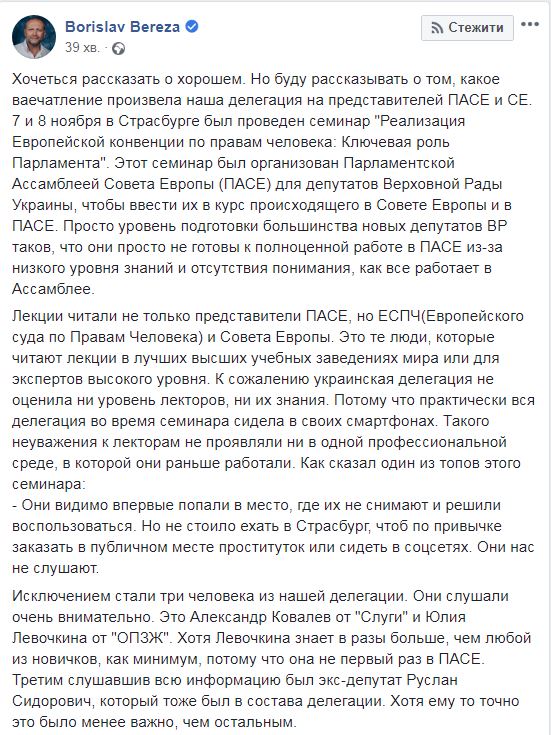 Borislav Bereza
39 хв. ·

Стежити

Хочеться рассказать о хорошем. Но буду рассказывать о том, какое ваечатление произвела наша делегация на представителей ПАСЕ и СЕ. 7 и 8 ноября в Страсбурге был проведен семинар "Реализация Европейской конвенции по правам человека: Ключевая роль Парламента". Этот семинар был организован Парламентской Ассамблеей Совета Европы (ПАСЕ) для депутатов Верховной Рады Украины, чтобы ввести их в курс происходящего в Совете Европы и в ПАСЕ. Просто уровень подготовки большинства новых депутатов ВР таков, что они просто не готовы к полноценной работе в ПАСЕ из-за низкого уровня знаний и отсутствия понимания, как все работает в Ассамблее.

Лекции читали не только представители ПАСЕ, но ЕСПЧ(Европейского суда по Правам Человека) и Совета Европы. Это те люди, которые читают лекции в лучших высших учебных заведениях мира или для экспертов высокого уровня. К сожалению украинская делегация не оценила ни уровень лекторов, ни их знания. Потому что практически вся делегация во время семинара сидела в своих смартфонах. Такого неуважения к лекторам не проявляли ни в одной профессиональной среде, в которой они раньше работали. Как сказал один из топов этого семинара:
- Они видимо впервые попали в место, где их не снимают и решили воспользоваться. Но не стоило ехать в Страсбург, чтоб по привычке заказать в публичном месте проституток или сидеть в соцсетях. Они нас не слушают.

Исключением стали три человека из нашей делегации. Они слушали очень внимательно. Это Александр Ковалев от "Слуги" и Юлия Левочкина от "ОПЗЖ". Хотя Левочкина знает в разы больше, чем любой из новичков, как минимум, потому что она не первый раз в ПАСЕ. Третим слушавшив всю информацию был экс-депутат Руслан Сидорович, который тоже был в состава делегации. Хотя ему то точно это было менее важно, чем остальным.